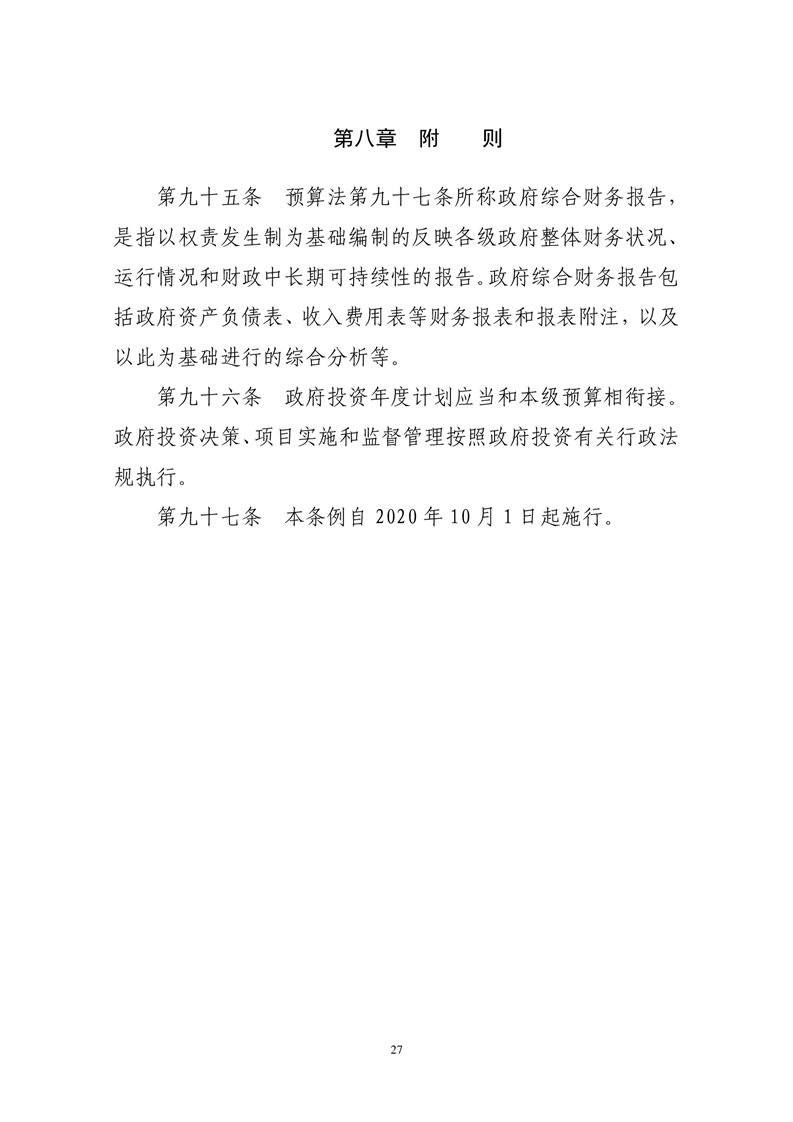 第八章　附　　则

第九十五条　预算法第九十七条所称政府综合财务报告，是指以权责发生制为基础编制的反映各级政府整体财务状况、运行情况和财政中长期可持续性的报告。政府综合财务报告包括政府资产负债表、收入费用表等财务报表和报表附注，以及以此为基础进行的综合分析等。

第九十六条　政府投资年度计划应当和本级预算相衔接。政府投资决策、项目实施和监督管理按照政府投资有关行政法规执行。

第九十七条　本条例自 2020 年 10 月 1 日起施行。

27